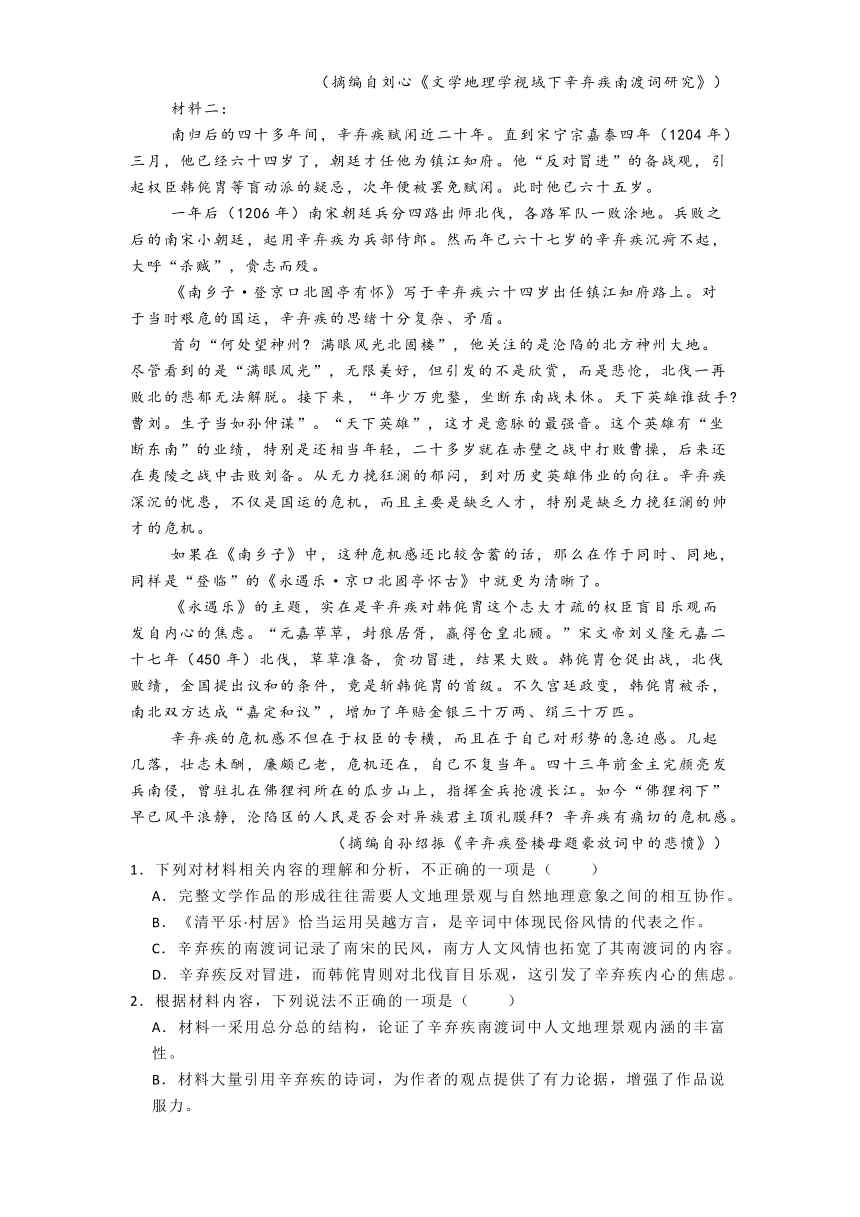 （摘编自刘心《文学地理学视域下辛弃疾南渡词研究》）

材料二：

南归后的四十多年间，辛弃疾赋闲近二十年。直到宋宁宗嘉泰四年（1204年）三月，他已经六十四岁了，朝廷才任他为镇江知府。他“反对冒进”的备战观，引起权臣韩侂胄等盲动派的疑忌，次年便被罢免赋闲。此时他已六十五岁。

一年后（1206年）南宋朝廷兵分四路出师北伐，各路军队一败涂地。兵败之后的南宋小朝廷，起用辛弃疾为兵部侍郎。然而年已六十七岁的辛弃疾沉疴不起，大呼“杀贼”，赍志而殁。

《南乡子·登京口北固亭有怀》写于辛弃疾六十四岁出任镇江知府路上。对于当时艰危的国运，辛弃疾的思绪十分复杂、矛盾。

首句“何处望神州？满眼风光北固楼”，他关注的是沦陷的北方神州大地。尽管看到的是“满眼风光”，无限美好，但引发的不是欣赏，而是悲怆，北伐一再败北的悲郁无法解脱。接下来，“年少万兜鍪，坐断东南战未休。天下英雄谁敌手？曹刘。生子当如孙仲谋”。“天下英雄”，这才是意脉的最强音。这个英雄有“坐断东南”的业绩，特别是还相当年轻，二十多岁就在赤壁之战中打败曹操，后来还在夷陵之战中击败刘备。从无力挽狂澜的郁闷，到对历史英雄伟业的向往。辛弃疾深沉的忧患，不仅是国运的危机，而且主要是缺乏人才，特别是缺乏力挽狂澜的帅才的危机。

如果在《南乡子》中，这种危机感还比较含蓄的话，那么在作于同时、同地，同样是“登临”的《永遇乐·京口北固亭怀古》中就更为清晰了。

《永遇乐》的主题，实在是辛弃疾对韩侂胄这个志大才疏的权臣盲目乐观而发自内心的焦虑。“元嘉草草，封狼居胥，赢得仓皇北顾。”宋文帝刘义隆元嘉二十七年（450年）北伐，草草准备，贪功冒进，结果大败。韩侂胄仓促出战，北伐败绩，金国提出议和的条件，竟是斩韩侂胄的首级。不久宫廷政变，韩侂胄被杀，南北双方达成“嘉定和议”，增加了年赔金银三十万两、绢三十万匹。

辛弃疾的危机感不但在于权臣的专横，而且在于自己对形势的急迫感。几起几落，壮志未酬，廉颇已老，危机还在，自己不复当年。四十三年前金主完颜亮发兵南侵，曾驻扎在佛狸祠所在的瓜步山上，指挥金兵抢渡长江。如今“佛狸祠下”早已风平浪静，沦陷区的人民是否会对异族君主顶礼膜拜？辛弃疾有痛切的危机感。

（摘编自孙绍振《辛弃疾登楼母题豪放词中的悲愤》）

1．下列对材料相关内容的理解和分析，不正确的一项是（　　）

A．完整文学作品的形成往往需要人文地理景观与自然地理意象之间的相互协作。

B．《清平乐·村居》恰当运用吴越方言，是辛词中体现民俗风情的代表之作。

C．辛弃疾的南渡词记录了南宋的民风，南方人文风情也拓宽了其南渡词的内容。

D．辛弃疾反对冒进，而韩侂胄则对北伐盲目乐观，这引发了辛弃疾内心的焦虑。

2．根据材料内容，下列说法不正确的一项是（　　）

A．材料一采用总分总的结构，论证了辛弃疾南渡词中人文地理景观内涵的丰富性。

B．材料大量引用辛弃疾的诗词，为作者的观点提供了有力论据，增强了作品说服力。